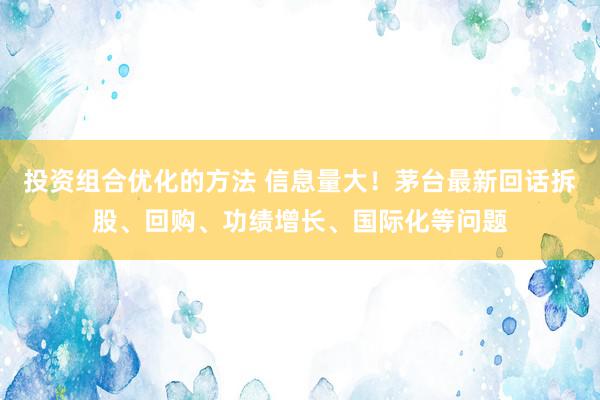 投资组合优化的方法 信息量大！茅台最新回话拆股、回购、功绩增长、国际化等问题